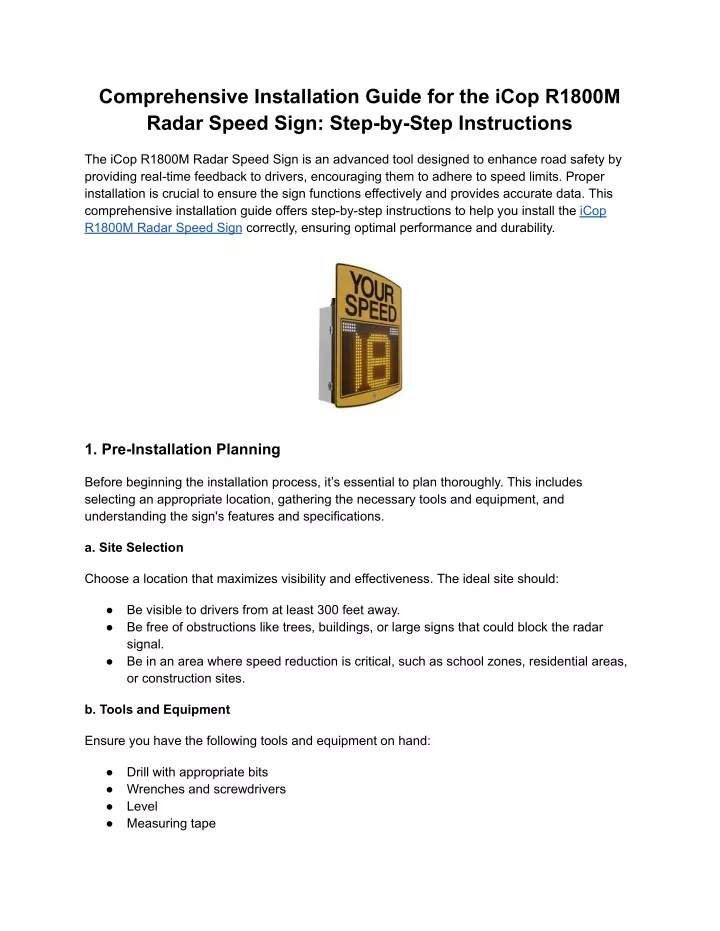 Comprehensive Installation Guide for the iCop R1800M Radar Speed Sign: Step-by-Step Instructions

The iCop R1800M Radar Speed Sign is an advanced tool designed to enhance road safety by providing real-time feedback to drivers, encouraging them to adhere to speed limits. Proper installation is crucial to ensure the sign functions effectively and provides accurate data. This comprehensive installation guide offers step-by-step instructions to help you install the iCop R1800M Radar Speed Sign correctly, ensuring optimal performance and durability.

YOUR SPEED
18

1. Pre-Installation Planning

Before beginning the installation process, it's essential to plan thoroughly. This includes selecting an appropriate location, gathering the necessary tools and equipment, and understanding the sign's features and specifications.

a. Site Selection

Choose a location that maximizes visibility and effectiveness. The ideal site should:

● Be visible to drivers from at least 300 feet away.
● Be free of obstructions like trees, buildings, or large signs that could block the radar signal.
● Be in an area where speed reduction is critical, such as school zones, residential areas, or construction sites.

b. Tools and Equipment

Ensure you have the following tools and equipment on hand:

● Drill with appropriate bits
● Wrenches and screwdrivers
● Level
● Measuring tape